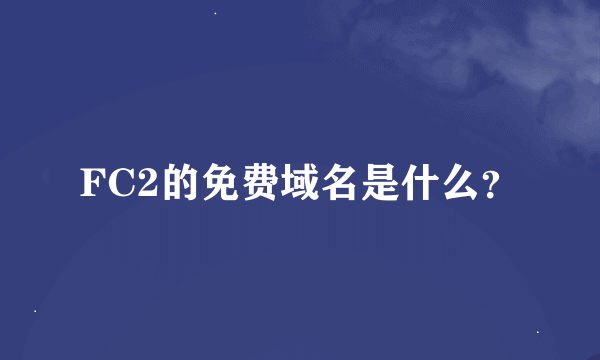 FC2的免费域名是什么?